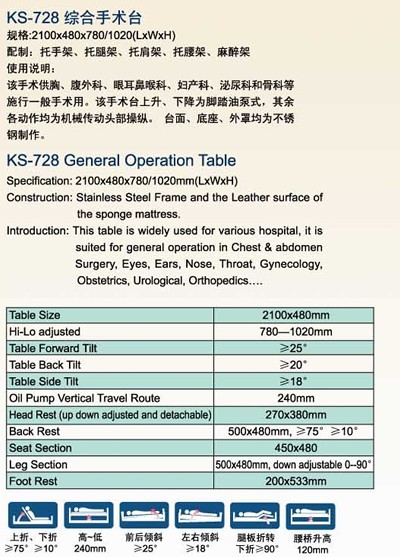 KS-728 综合手术台

规格:2100x480x780/1020(LxWxH)

配制：托手架、托腿架、托肩架、托腰架、麻醉架

使用说明：

该手术供胸、腹外科、眼耳鼻喉科、妇产科、泌尿科和骨科等施行一般手术用。该手术台上升、下降为脚踏油泵式，其余各动作均为机械传动头部操纵。 台面、底座、外罩均为不锈钢制作。

KS-728 General Operation Table

Specification: 2100x480x780/1020mm(LxWxH)

Construction: Stainless Steel Frame and the Leather surface of the sponge mattress.

Introduction: This table is widely used for various hospital, it is suited for general operation in Chest & abdomen Surgery, Eyes, Ears, Nose, Throat, Gynecology, Obstetrics, Urological, Orthopedics....

| Table Size | 2100x480mm |
|---|---|
| Hi-Lo adjusted | 780—1020mm |
| Table Forward Tilt | ≥25° |
| Table Back Tilt | ≥20° |
| Table Side Tilt | ≥18° |
| Oil Pump Vertical Travel Route | 240mm |
| Head Rest (up down adjusted and detachable) | 270x380mm |
| Back Rest | 500x480mm, ≥75° ≥10° |
| Seat Section | 450x480 |
| Leg Section | 500x480mm, down adjustable 0--90° |
| Foot Rest | 200x533mm |

上折、下折 ≥75° ≥10°
高~低 240mm
前后倾斜 ≥25°
左右倾斜 ≥18°
腿板折转 下折≥90°
腰桥升高 120mm